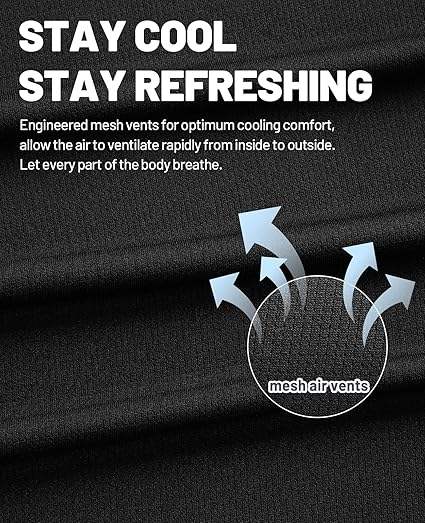 STAY COOL
STAY REFRESHING

Engineered mesh vents for optimum cooling comfort, allow the air to ventilate rapidly from inside to outside. Let every part of the body breathe.

mesh air vents